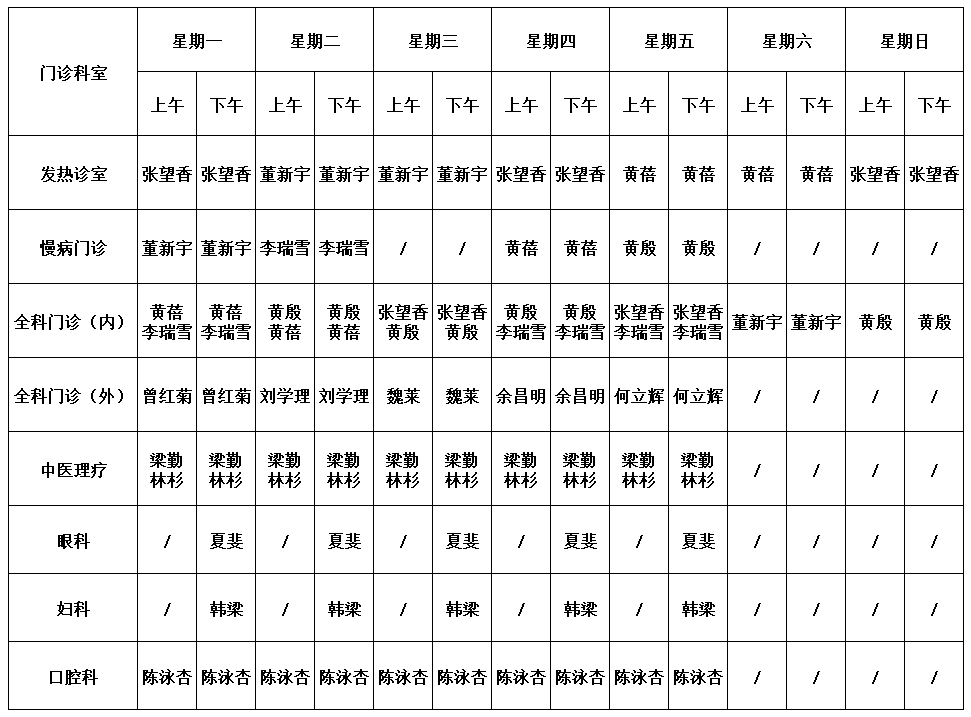 | 门诊科室 | 星期一 | | 星期二 | | 星期三 | | 星期四 | | 星期五 | | 星期六 | | 星期日 | |
|---|---|---|---|---|---|---|---|---|---|---|---|---|---|---|
| | 上午 | 下午 | 上午 | 下午 | 上午 | 下午 | 上午 | 下午 | 上午 | 下午 | 上午 | 下午 | 上午 | 下午 |
| 发热诊室 | 张望香 | 张望香 | 董新宇 | 董新宇 | 董新宇 | 董新宇 | 张望香 | 张望香 | 黄蓓 | 黄蓓 | 黄蓓 | 黄蓓 | 张望香 | 张望香 |
| 慢病门诊 | 董新宇 | 董新宇 | 李瑞雪 | 李瑞雪 | / | / | 黄蓓 | 黄蓓 | 黄殷 | 黄殷 | / | / | / | / |
| 全科门诊（内） | 黄蓓 李瑞雪 | 黄蓓 李瑞雪 | 黄殷 黄蓓 | 黄殷 黄蓓 | 张望香 黄殷 | 张望香 黄殷 | 黄殷 李瑞雪 | 黄殷 李瑞雪 | 张望香 李瑞雪 | 张望香 李瑞雪 | 董新宇 | 董新宇 | 黄殷 | 黄殷 |
| 全科门诊（外） | 曾红菊 | 曾红菊 | 刘学理 | 刘学理 | 魏莱 | 魏莱 | 余昌明 | 余昌明 | 何立辉 | 何立辉 | / | / | / | / |
| 中医理疗 | 梁勤 林杉 | 梁勤 林杉 | 梁勤 林杉 | 梁勤 林杉 | 梁勤 林杉 | 梁勤 林杉 | 梁勤 林杉 | 梁勤 林杉 | 梁勤 林杉 | 梁勤 林杉 | / | / | / | / |
| 眼科 | / | 夏斐 | / | 夏斐 | / | 夏斐 | / | 夏斐 | / | 夏斐 | / | / | / | / |
| 妇科 | / | 韩梁 | / | 韩梁 | / | 韩梁 | / | 韩梁 | / | 韩梁 | / | / | / | / |
| 口腔科 | 陈泳杏 | 陈泳杏 | 陈泳杏 | 陈泳杏 | 陈泳杏 | 陈泳杏 | 陈泳杏 | 陈泳杏 | 陈泳杏 | 陈泳杏 | / | / | / | / |